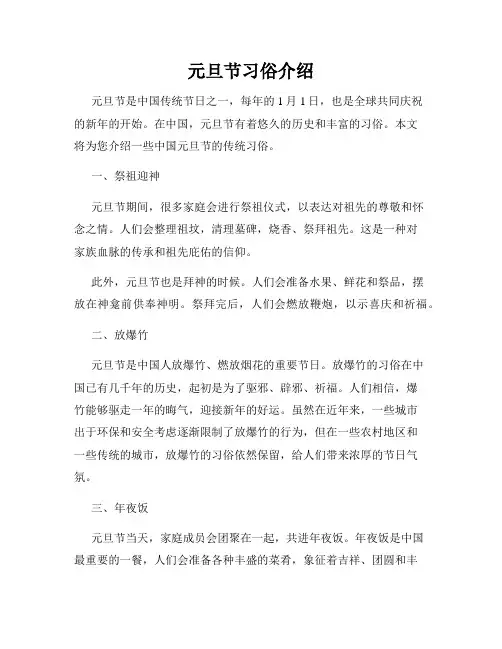 元旦节习俗介绍

元旦节是中国传统节日之一，每年的 1 月 1 日，也是全球共同庆祝的新年的开始。在中国，元旦节有着悠久的历史和丰富的习俗。本文将为您介绍一些中国元旦节的传统习俗。

一、祭祖迎神

元旦节期间，很多家庭会进行祭祖仪式，以表达对祖先的尊敬和怀念之情。人们会整理祖坟，清理墓碑，烧香、祭拜祖先。这是一种对家族血脉的传承和祖先庇佑的信仰。

此外，元旦节也是拜神的时候。人们会准备水果、鲜花和祭品，摆放在神龛前供奉神明。祭拜完后，人们会燃放鞭炮，以示喜庆和祈福。

二、放爆竹

元旦节是中国人放爆竹、燃放烟花的重要节日。放爆竹的习俗在中国已有几千年的历史，起初是为了驱邪、辟邪、祈福。人们相信，爆竹能够驱走一年的晦气，迎接新年的好运。虽然在近年来，一些城市出于环保和安全考虑逐渐限制了放爆竹的行为，但在一些农村地区和一些传统的城市，放爆竹的习俗依然保留，给人们带来浓厚的节日气氛。

三、年夜饭

元旦节当天，家庭成员会团聚在一起，共进年夜饭。年夜饭是中国最重要的一餐，人们会准备各种丰盛的菜肴，象征着吉祥、团圆和丰